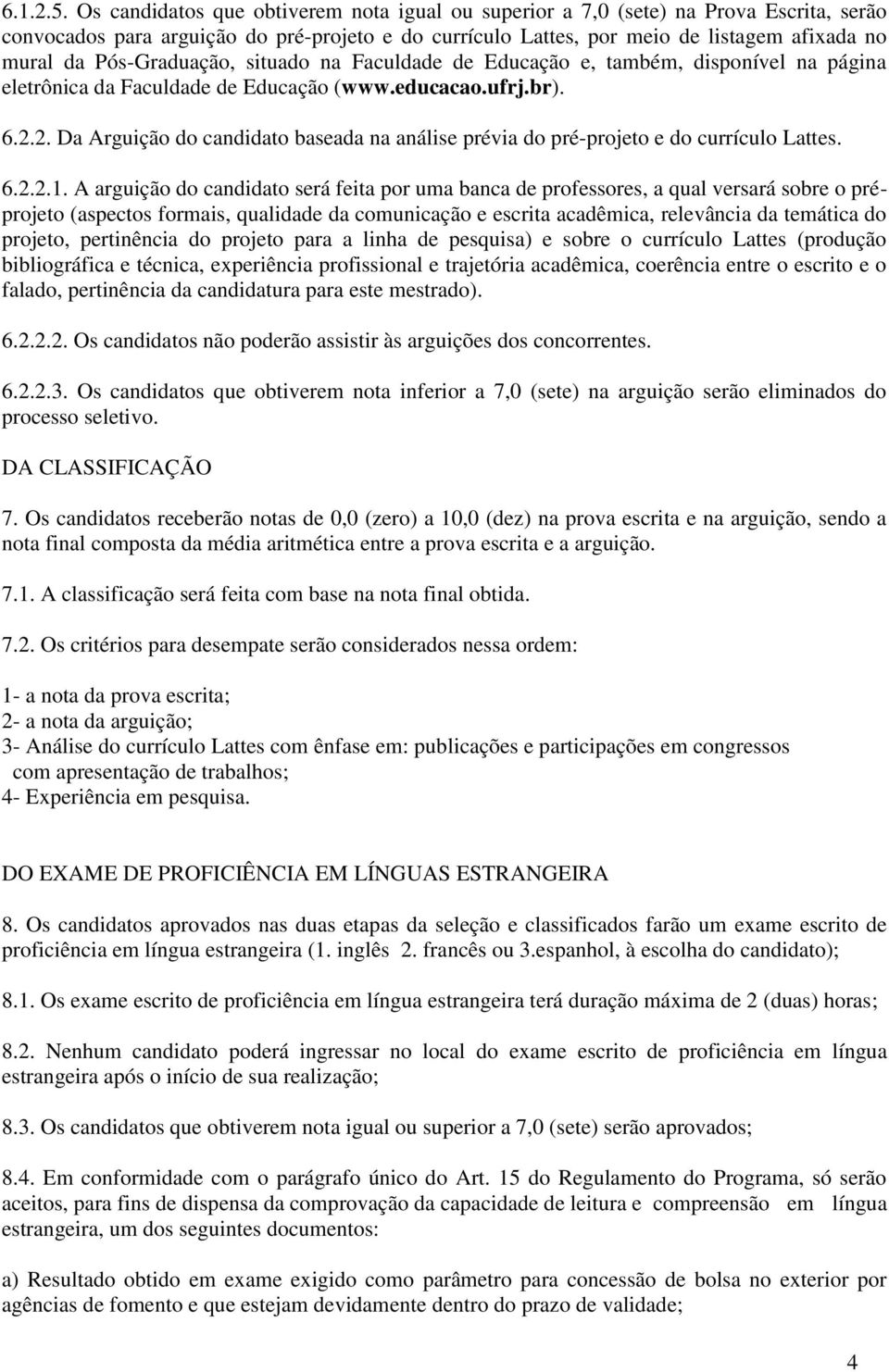 6.1.2.5. Os candidatos que obtiverem nota igual ou superior a 7,0 (sete) na Prova Escrita, serão convocados para arguição do pré-projeto e do currículo Lattes, por meio de listagem afixada no mural da Pós-Graduação, situado na Faculdade de Educação e, também, disponível na página eletrônica da Faculdade de Educação (www.educacao.ufrj.br).

6.2.2. Da Arguição do candidato baseada na análise prévia do pré-projeto e do currículo Lattes.

6.2.2.1. A arguição do candidato será feita por uma banca de professores, a qual versará sobre o pré-projeto (aspectos formais, qualidade da comunicação e escrita acadêmica, relevância da temática do projeto, pertinência do projeto para a linha de pesquisa) e sobre o currículo Lattes (produção bibliográfica e técnica, experiência profissional e trajetória acadêmica, coerência entre o escrito e o falado, pertinência da candidatura para este mestrado).

6.2.2.2. Os candidatos não poderão assistir às arguições dos concorrentes.

6.2.2.3. Os candidatos que obtiverem nota inferior a 7,0 (sete) na arguição serão eliminados do processo seletivo.

DA CLASSIFICAÇÃO

7. Os candidatos receberão notas de 0,0 (zero) a 10,0 (dez) na prova escrita e na arguição, sendo a nota final composta da média aritmética entre a prova escrita e a arguição.

7.1. A classificação será feita com base na nota final obtida.

7.2. Os critérios para desempate serão considerados nessa ordem:

1- a nota da prova escrita;
2- a nota da arguição;
3- Análise do currículo Lattes com ênfase em: publicações e participações em congressos com apresentação de trabalhos;
4- Experiência em pesquisa.

DO EXAME DE PROFICIÊNCIA EM LÍNGUAS ESTRANGEIRA

8. Os candidatos aprovados nas duas etapas da seleção e classificados farão um exame escrito de proficiência em língua estrangeira (1. inglês 2. francês ou 3.espanhol, à escolha do candidato);

8.1. Os exame escrito de proficiência em língua estrangeira terá duração máxima de 2 (duas) horas;

8.2. Nenhum candidato poderá ingressar no local do exame escrito de proficiência em língua estrangeira após o início de sua realização;

8.3. Os candidatos que obtiverem nota igual ou superior a 7,0 (sete) serão aprovados;

8.4. Em conformidade com o parágrafo único do Art. 15 do Regulamento do Programa, só serão aceitos, para fins de dispensa da comprovação da capacidade de leitura e compreensão em língua estrangeira, um dos seguintes documentos:

a) Resultado obtido em exame exigido como parâmetro para concessão de bolsa no exterior por agências de fomento e que estejam devidamente dentro do prazo de validade;

4